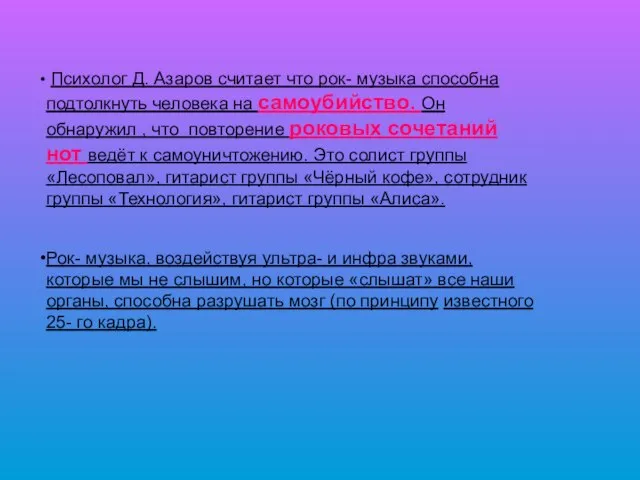 • Психолог Д. Азаров считает что рок- музыка способна подтолкнуть человека на самоубийство. Он обнаружил , что повторение роковых сочетаний нот ведёт к самоуничтожению. Это солист группы «Лесоповал», гитарист группы «Чёрный кофе», сотрудник группы «Технология», гитарист группы «Алиса».

•Рок- музыка, воздействуя ультра- и инфра звуками, которые мы не слышим, но которые «слышат» все наши органы, способна разрушать мозг (по принципу известного 25- го кадра).